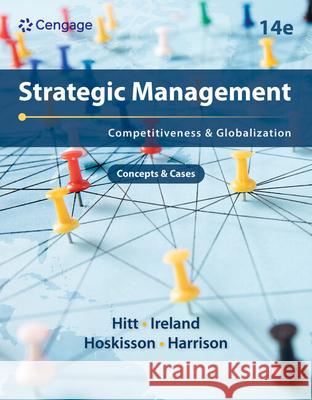 Cengage

14e

Strategic Management

Competitiveness & Globalization

Concepts & Cases

Hitt • Ireland
Hoskisson • Harrison

Kraina Książek